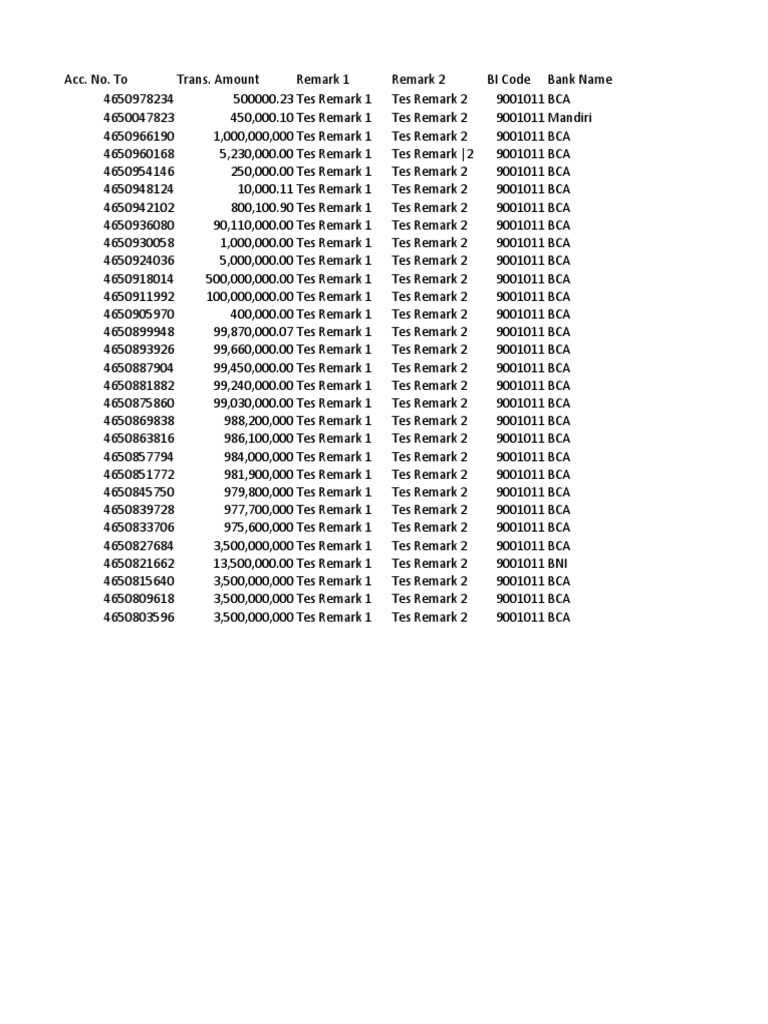 | Acc. No. To | Trans. Amount | Remark 1 | Remark 2 | BI Code | Bank Name |
|---|---|---|---|---|---|
| 4650978234 | 500000.23 | Tes Remark 1 | Tes Remark 2 | 9001011 | BCA |
| 4650047823 | 450,000.10 | Tes Remark 1 | Tes Remark 2 | 9001011 | Mandiri |
| 4650966190 | 1,000,000,000 | Tes Remark 1 | Tes Remark 2 | 9001011 | BCA |
| 4650960168 | 5,230,000.00 | Tes Remark 1 | Tes Remark \|2 | 9001011 | BCA |
| 4650954146 | 250,000.00 | Tes Remark 1 | Tes Remark 2 | 9001011 | BCA |
| 4650948124 | 10,000.11 | Tes Remark 1 | Tes Remark 2 | 9001011 | BCA |
| 4650942102 | 800,100.90 | Tes Remark 1 | Tes Remark 2 | 9001011 | BCA |
| 4650936080 | 90,110,000.00 | Tes Remark 1 | Tes Remark 2 | 9001011 | BCA |
| 4650930058 | 1,000,000.00 | Tes Remark 1 | Tes Remark 2 | 9001011 | BCA |
| 4650924036 | 5,000,000.00 | Tes Remark 1 | Tes Remark 2 | 9001011 | BCA |
| 4650918014 | 500,000,000.00 | Tes Remark 1 | Tes Remark 2 | 9001011 | BCA |
| 4650911992 | 100,000,000.00 | Tes Remark 1 | Tes Remark 2 | 9001011 | BCA |
| 4650905970 | 400,000.00 | Tes Remark 1 | Tes Remark 2 | 9001011 | BCA |
| 4650899948 | 99,870,000.07 | Tes Remark 1 | Tes Remark 2 | 9001011 | BCA |
| 4650893926 | 99,660,000.00 | Tes Remark 1 | Tes Remark 2 | 9001011 | BCA |
| 4650887904 | 99,450,000.00 | Tes Remark 1 | Tes Remark 2 | 9001011 | BCA |
| 4650881882 | 99,240,000.00 | Tes Remark 1 | Tes Remark 2 | 9001011 | BCA |
| 4650875860 | 99,030,000.00 | Tes Remark 1 | Tes Remark 2 | 9001011 | BCA |
| 4650869838 | 988,200,000 | Tes Remark 1 | Tes Remark 2 | 9001011 | BCA |
| 4650863816 | 986,100,000 | Tes Remark 1 | Tes Remark 2 | 9001011 | BCA |
| 4650857794 | 984,000,000 | Tes Remark 1 | Tes Remark 2 | 9001011 | BCA |
| 4650851772 | 981,900,000 | Tes Remark 1 | Tes Remark 2 | 9001011 | BCA |
| 4650845750 | 979,800,000 | Tes Remark 1 | Tes Remark 2 | 9001011 | BCA |
| 4650839728 | 977,700,000 | Tes Remark 1 | Tes Remark 2 | 9001011 | BCA |
| 4650833706 | 975,600,000 | Tes Remark 1 | Tes Remark 2 | 9001011 | BCA |
| 4650827684 | 3,500,000,000 | Tes Remark 1 | Tes Remark 2 | 9001011 | BCA |
| 4650821662 | 13,500,000.00 | Tes Remark 1 | Tes Remark 2 | 9001011 | BNI |
| 4650815640 | 3,500,000,000 | Tes Remark 1 | Tes Remark 2 | 9001011 | BCA |
| 4650809618 | 3,500,000,000 | Tes Remark 1 | Tes Remark 2 | 9001011 | BCA |
| 4650803596 | 3,500,000,000 | Tes Remark 1 | Tes Remark 2 | 9001011 | BCA |